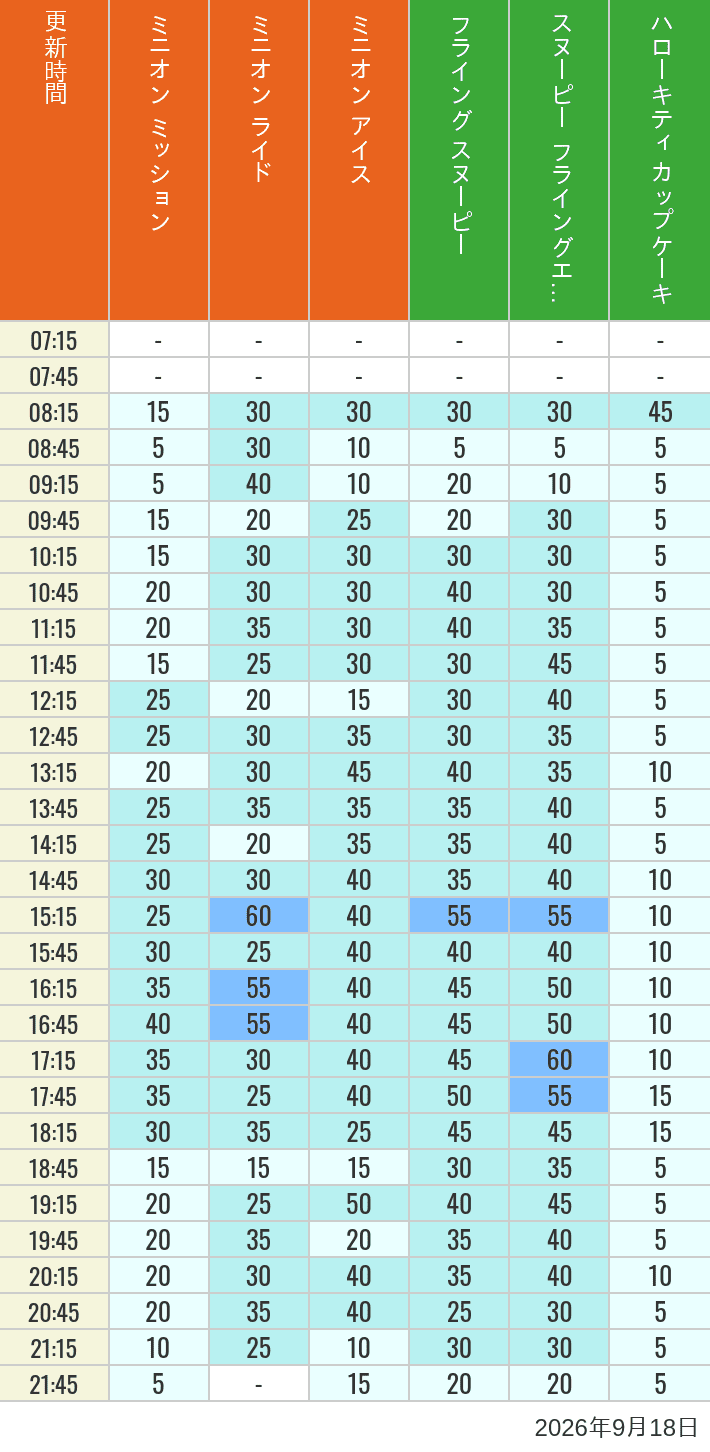 | 更新時間 | ミニオン ミッション | ミニオン ライド | ミニオン アイス | フライング スヌーピー | スヌーピー フライングエ… | ハローキティ カップケーキ |
|---|---|---|---|---|---|---|
| 07:15 | - | - | - | - | - | - |
| 07:45 | - | - | - | - | - | - |
| 08:15 | 15 | 30 | 30 | 30 | 30 | 45 |
| 08:45 | 5 | 30 | 10 | 5 | 5 | 5 |
| 09:15 | 5 | 40 | 10 | 20 | 10 | 5 |
| 09:45 | 15 | 20 | 25 | 20 | 30 | 5 |
| 10:15 | 15 | 30 | 30 | 30 | 30 | 5 |
| 10:45 | 20 | 30 | 30 | 40 | 30 | 5 |
| 11:15 | 20 | 35 | 30 | 40 | 35 | 5 |
| 11:45 | 15 | 25 | 30 | 30 | 45 | 5 |
| 12:15 | 25 | 20 | 15 | 30 | 40 | 5 |
| 12:45 | 25 | 30 | 35 | 30 | 35 | 5 |
| 13:15 | 20 | 30 | 45 | 40 | 35 | 10 |
| 13:45 | 25 | 35 | 35 | 35 | 40 | 5 |
| 14:15 | 25 | 20 | 35 | 35 | 40 | 5 |
| 14:45 | 30 | 30 | 40 | 35 | 40 | 10 |
| 15:15 | 25 | 60 | 40 | 55 | 55 | 10 |
| 15:45 | 30 | 25 | 40 | 40 | 40 | 10 |
| 16:15 | 35 | 55 | 40 | 45 | 50 | 10 |
| 16:45 | 40 | 55 | 40 | 45 | 50 | 10 |
| 17:15 | 35 | 30 | 40 | 45 | 60 | 10 |
| 17:45 | 35 | 25 | 40 | 50 | 55 | 15 |
| 18:15 | 30 | 35 | 25 | 45 | 45 | 15 |
| 18:45 | 15 | 15 | 15 | 30 | 35 | 5 |
| 19:15 | 20 | 25 | 50 | 40 | 45 | 5 |
| 19:45 | 20 | 35 | 20 | 35 | 40 | 5 |
| 20:15 | 20 | 30 | 40 | 35 | 40 | 10 |
| 20:45 | 20 | 35 | 40 | 25 | 30 | 5 |
| 21:15 | 10 | 25 | 10 | 30 | 30 | 5 |
| 21:45 | 5 | - | 15 | 20 | 20 | 5 |

2026年9月18日